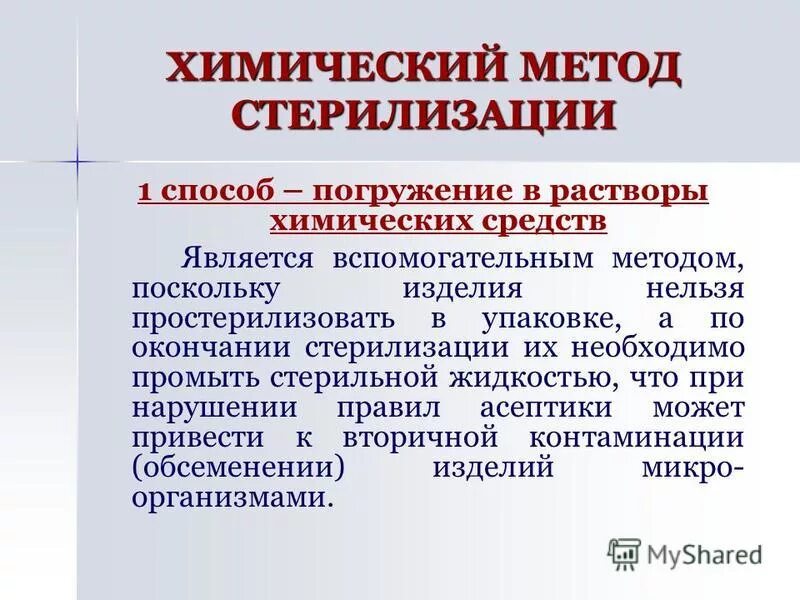 ХИМИЧЕСКИЙ МЕТОД СТЕРИЛИЗАЦИИ

1 способ – погружение в растворы химических средств

Является вспомогательным методом, поскольку изделия нельзя простерилизовать в упаковке, а по окончании стерилизации их необходимо промыть стерильной жидкостью, что при нарушении правил асептики может привести к вторичной контаминации (обсеменении) изделий микроорганизмами.

MyShared